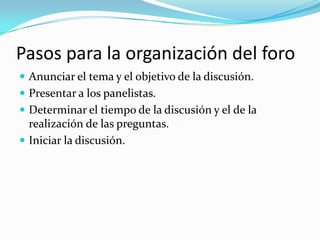 Pasos para la organización del foro

- Anunciar el tema y el objetivo de la discusión.
- Presentar a los panelistas.
- Determinar el tiempo de la discusión y el de la realización de las preguntas.
- Iniciar la discusión.